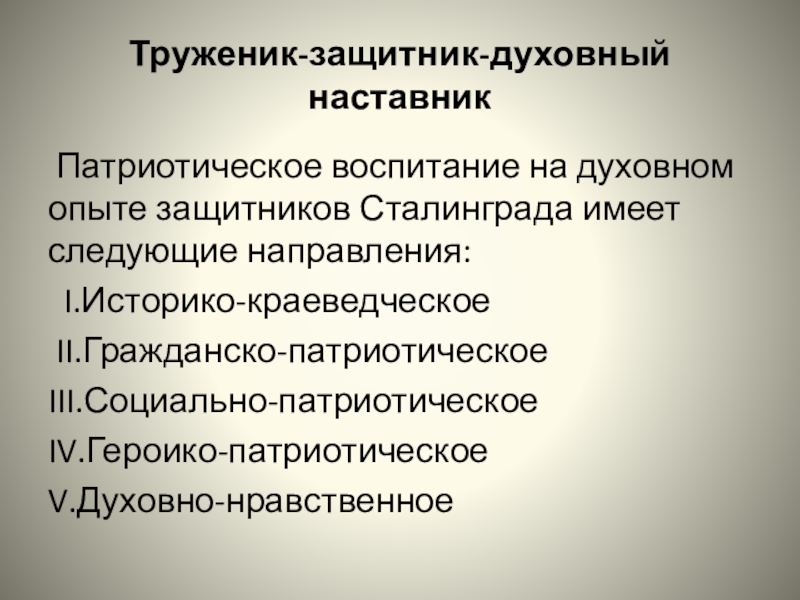 Труженик-защитник-духовный наставник

Патриотическое воспитание на духовном опыте защитников Сталинграда имеет следующие направления:

I.Историко-краеведческое

II.Гражданско-патриотическое

III.Социально-патриотическое

IV.Героико-патриотическое

V.Духовно-нравственное